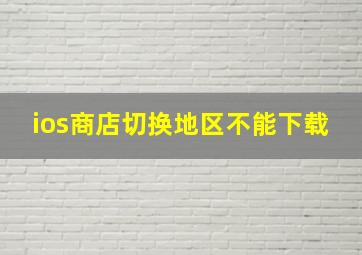 ios商店切换地区不能下载